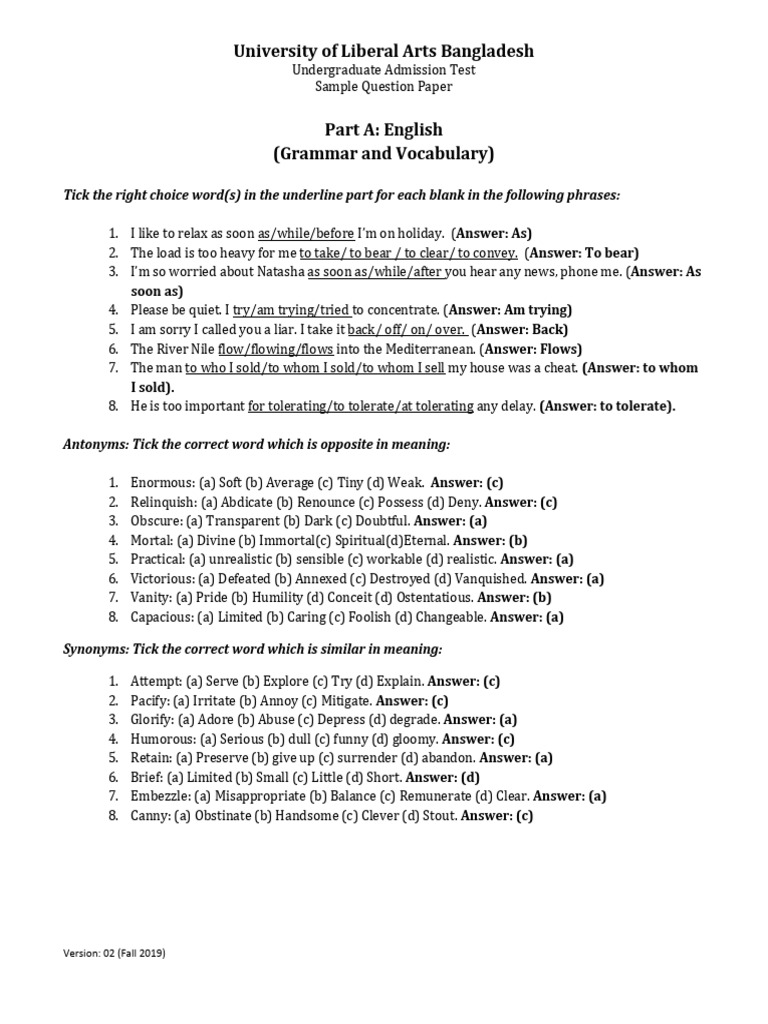 University of Liberal Arts Bangladesh
Undergraduate Admission Test
Sample Question Paper

Part A: English
(Grammar and Vocabulary)

Tick the right choice word(s) in the underline part for each blank in the following phrases:

1. I like to relax as soon as/while/before I'm on holiday. (Answer: As)
2. The load is too heavy for me to take/ to bear / to clear/ to convey. (Answer: To bear)
3. I'm so worried about Natasha as soon as/while/after you hear any news, phone me. (Answer: As soon as)
4. Please be quiet. I try/am trying/tried to concentrate. (Answer: Am trying)
5. I am sorry I called you a liar. I take it back/ off/ on/ over. (Answer: Back)
6. The River Nile flow/flowing/flows into the Mediterranean. (Answer: Flows)
7. The man to who I sold/to whom I sold/to whom I sell my house was a cheat. (Answer: to whom I sold).
8. He is too important for tolerating/to tolerate/at tolerating any delay. (Answer: to tolerate).

Antonyms: Tick the correct word which is opposite in meaning:

1. Enormous: (a) Soft (b) Average (c) Tiny (d) Weak. Answer: (c)
2. Relinquish: (a) Abdicate (b) Renounce (c) Possess (d) Deny. Answer: (c)
3. Obscure: (a) Transparent (b) Dark (c) Doubtful. Answer: (a)
4. Mortal: (a) Divine (b) Immortal(c) Spiritual(d)Eternal. Answer: (b)
5. Practical: (a) unrealistic (b) sensible (c) workable (d) realistic. Answer: (a)
6. Victorious: (a) Defeated (b) Annexed (c) Destroyed (d) Vanquished. Answer: (a)
7. Vanity: (a) Pride (b) Humility (d) Conceit (d) Ostentatious. Answer: (b)
8. Capacious: (a) Limited (b) Caring (c) Foolish (d) Changeable. Answer: (a)

Synonyms: Tick the correct word which is similar in meaning:

1. Attempt: (a) Serve (b) Explore (c) Try (d) Explain. Answer: (c)
2. Pacify: (a) Irritate (b) Annoy (c) Mitigate. Answer: (c)
3. Glorify: (a) Adore (b) Abuse (c) Depress (d) degrade. Answer: (a)
4. Humorous: (a) Serious (b) dull (c) funny (d) gloomy. Answer: (c)
5. Retain: (a) Preserve (b) give up (c) surrender (d) abandon. Answer: (a)
6. Brief: (a) Limited (b) Small (c) Little (d) Short. Answer: (d)
7. Embezzle: (a) Misappropriate (b) Balance (c) Remunerate (d) Clear. Answer: (a)
8. Canny: (a) Obstinate (b) Handsome (c) Clever (d) Stout. Answer: (c)

Version: 02 (Fall 2019)